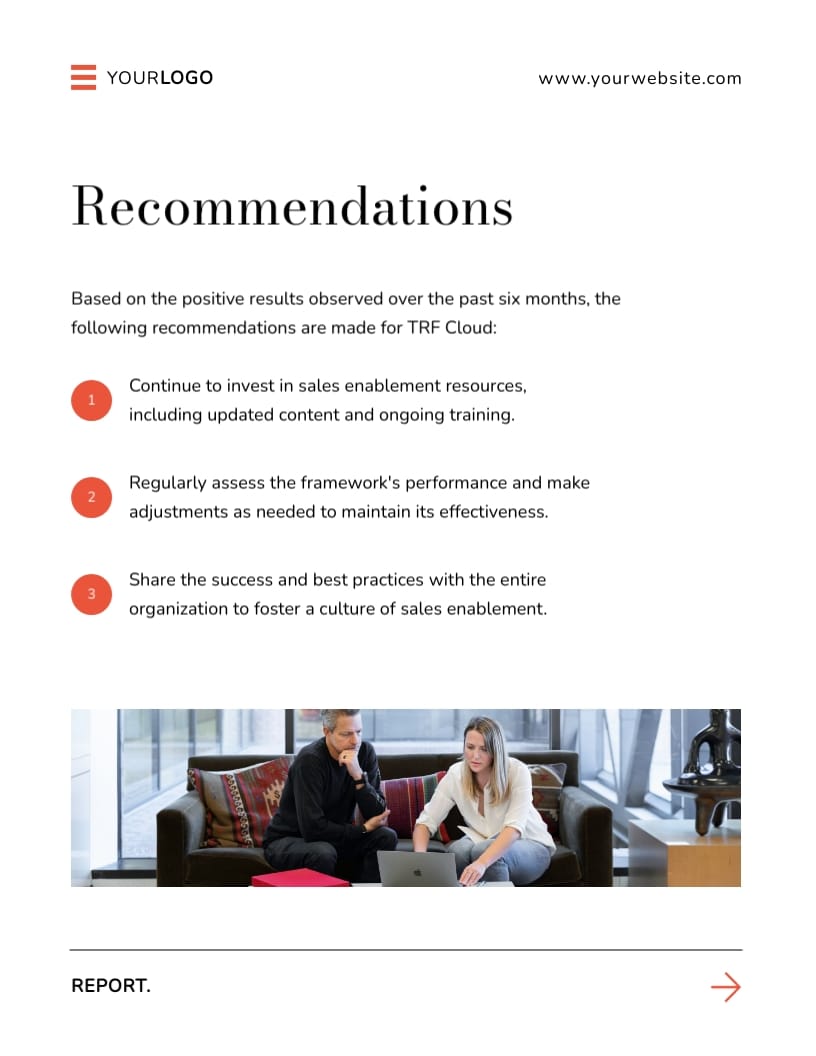 YOURLOGO

www.yourwebsite.com

Recommendations

Based on the positive results observed over the past six months, the following recommendations are made for TRF Cloud:

1 Continue to invest in sales enablement resources, including updated content and ongoing training.

2 Regularly assess the framework's performance and make adjustments as needed to maintain its effectiveness.

3 Share the success and best practices with the entire organization to foster a culture of sales enablement.

REPORT.